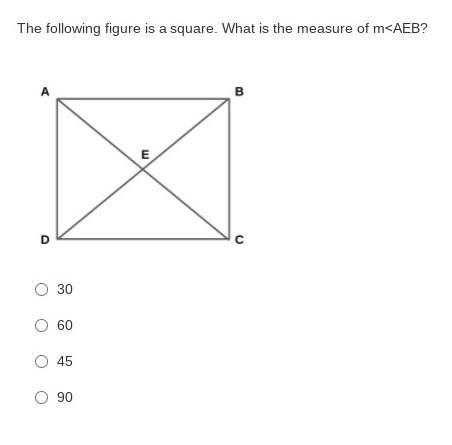 The following figure is a square. What is the measure of m<AEB?

A
B
E
D
C

30

60

45

90